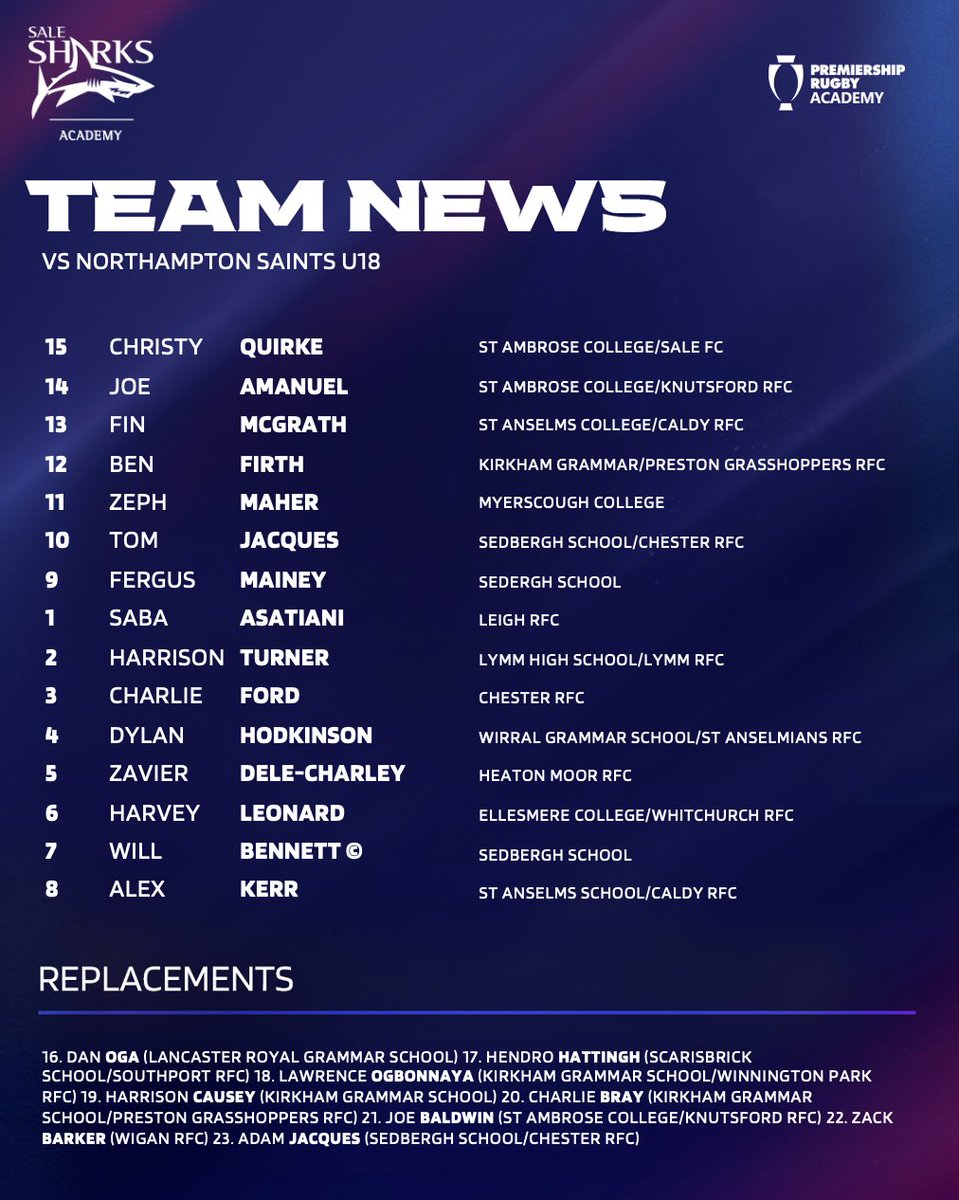 SALE SHARKS
ACADEMY

PREMIERSHIP RUGBY ACADEMY

TEAM NEWS

VS NORTHAMPTON SAINTS U18

15 CHRISTY QUIRKE ST AMBROSE COLLEGE/SALE FC
14 JOE AMANUEL ST AMBROSE COLLEGE/KNUTSFORD RFC
13 FIN MCGRATH ST ANSELMS COLLEGE/CALDY RFC
12 BEN FIRTH KIRKHAM GRAMMAR/PRESTON GRASSHOPPERS RFC
11 ZEPH MAHER MYERSCOUGH COLLEGE
10 TOM JACQUES SEDBERGH SCHOOL/CHESTER RFC
9 FERGUS MAINEY SEDERGH SCHOOL
1 SABA ASATIANI LEIGH RFC
2 HARRISON TURNER LYMM HIGH SCHOOL/LYMM RFC
3 CHARLIE FORD CHESTER RFC
4 DYLAN HODKINSON WIRRAL GRAMMAR SCHOOL/ST ANSELMIANS RFC
5 ZAVIER DELE-CHARLEY HEATON MOOR RFC
6 HARVEY LEONARD ELLESMERE COLLEGE/WHITCHURCH RFC
7 WILL BENNETT © SEDBERGH SCHOOL
8 ALEX KERR ST ANSELMS SCHOOL/CALDY RFC

REPLACEMENTS

16. DAN OGA (LANCASTER ROYAL GRAMMAR SCHOOL) 17. HENDRO HATTINGH (SCARISBRICK SCHOOL/SOUTHPORT RFC) 18. LAWRENCE OGBONNAYA (KIRKHAM GRAMMAR SCHOOL/WINNINGTON PARK RFC) 19. HARRISON CAUSEY (KIRKHAM GRAMMAR SCHOOL) 20. CHARLIE BRAY (KIRKHAM GRAMMAR SCHOOL/PRESTON GRASSHOPPERS RFC) 21. JOE BALDWIN (ST AMBROSE COLLEGE/KNUTSFORD RFC) 22. ZACK BARKER (WIGAN RFC) 23. ADAM JACQUES (SEDBERGH SCHOOL/CHESTER RFC)